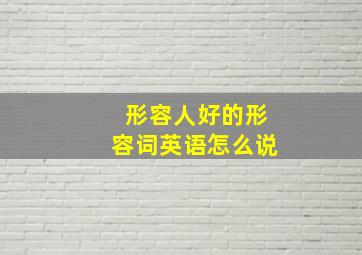 形容人好的形容词英语怎么说